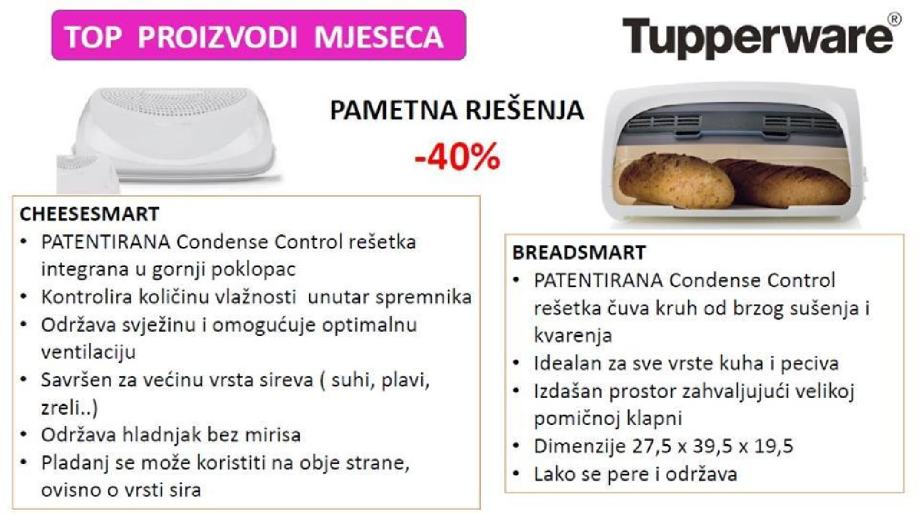 TOP PROIZVODI MJESECA

Tupperware®

PAMETNA RJEŠENJA
-40%

CHEESESMART
• PATENTIRANA Condense Control rešetka integrana u gornji poklopac
• Kontrolira količinu vlažnosti unutar spremnika
• Održava svježinu i omogućuje optimalnu ventilaciju
• Savršen za većinu vrsta sireva ( suhi, plavi, zreli..)
• Održava hladnjak bez mirisa
• Pladanj se može koristiti na obje strane, ovisno o vrsti sira

BREADSMART
• PATENTIRANA Condense Control rešetka čuva kruh od brzog sušenja i kvarenja
• Idealan za sve vrste kuha i peciva
• Izdašan prostor zahvaljujući velikoj pomičnoj klapni
• Dimenzije 27,5 x 39,5 x 19,5
• Lako se pere i održava